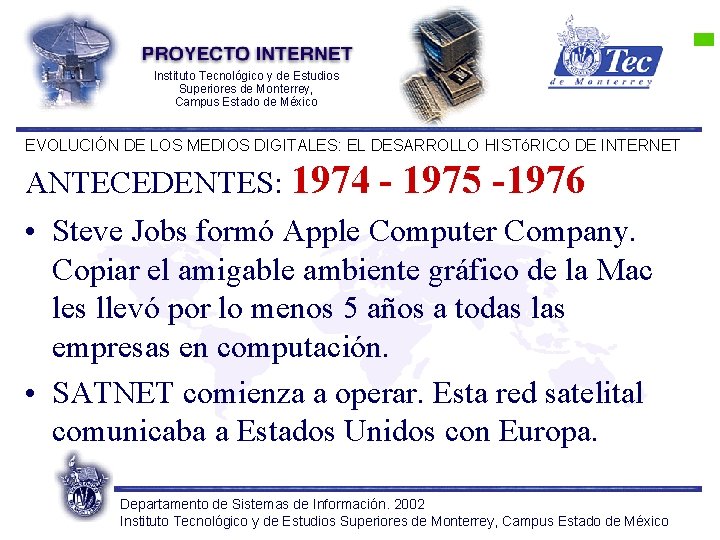 PROYECTO INTERNET
Instituto Tecnológico y de Estudios
Superiores de Monterrey,
Campus Estado de México

Tec
de Monterrey

EVOLUCIÓN DE LOS MEDIOS DIGITALES: EL DESARROLLO HISTóRICO DE INTERNET

ANTECEDENTES: 1974 - 1975 -1976

• Steve Jobs formó Apple Computer Company. Copiar el amigable ambiente gráfico de la Mac les llevó por lo menos 5 años a todas las empresas en computación.
• SATNET comienza a operar. Esta red satelital comunicaba a Estados Unidos con Europa.

Departamento de Sistemas de Información. 2002
Instituto Tecnológico y de Estudios Superiores de Monterrey, Campus Estado de México